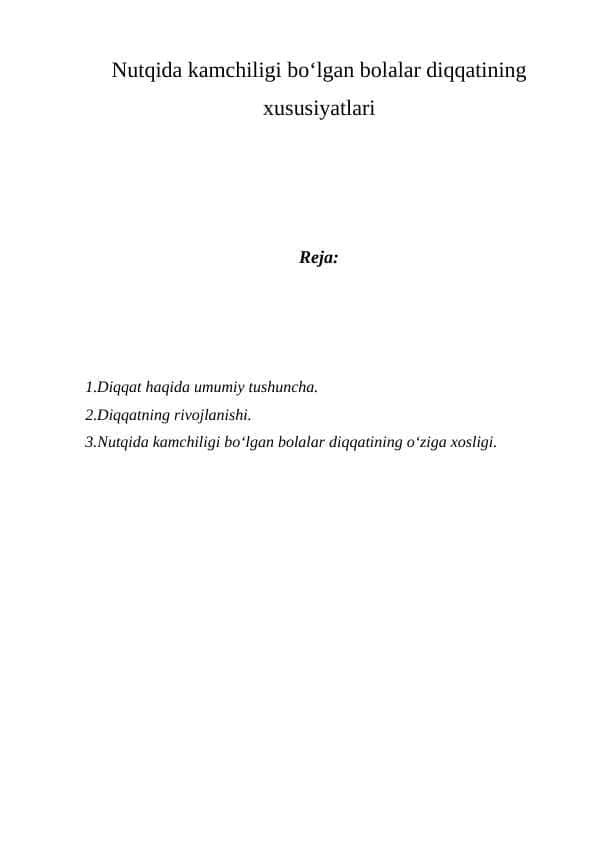 Nutqida kamchiligi bo‘lgan bolalar diqqatining xususiyatlari

Reja:

1.Diqqat haqida umumiy tushuncha.
2.Diqqatning rivojlanishi.
3.Nutqida kamchiligi bo‘lgan bolalar diqqatining o‘ziga xosligi.